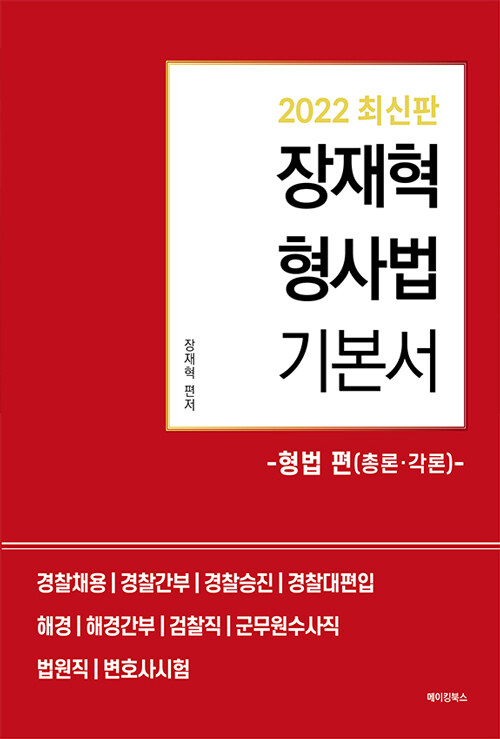 2022 최신판

장재혁
형사법
기본서

장재혁 편저

-형법 편(총론·각론)-

경찰채용 | 경찰간부 | 경찰승진 | 경찰대편입

해경 | 해경간부 | 검찰직 | 군무원수사직

법원직 | 변호사시험

메이킹북스